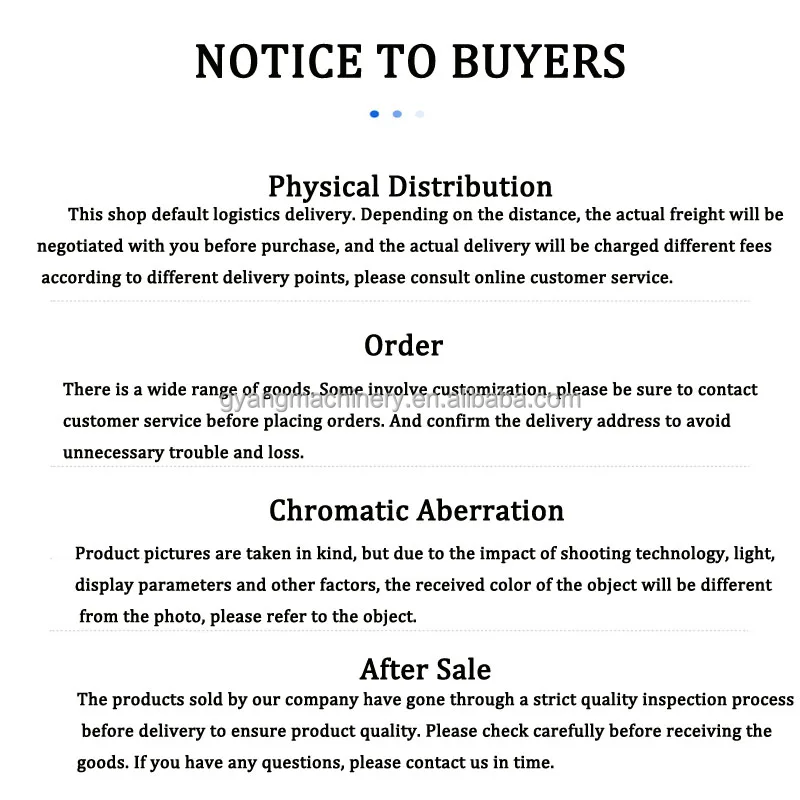 NOTICE TO BUYERS

Physical Distribution

This shop default logistics delivery. Depending on the distance, the actual freight will be negotiated with you before purchase, and the actual delivery will be charged different fees according to different delivery points, please consult online customer service.

Order

There is a wide range of goods. Some involve customization, please be sure to contact customer service before placing orders. And confirm the delivery address to avoid unnecessary trouble and loss.

Chromatic Aberration

Product pictures are taken in kind, but due to the impact of shooting technology, light, display parameters and other factors, the received color of the object will be different from the photo, please refer to the object.

After Sale

The products sold by our company have gone through a strict quality inspection process before delivery to ensure product quality. Please check carefully before receiving the goods. If you have any questions, please contact us in time.

gyangmachinery.en.alibaba.com